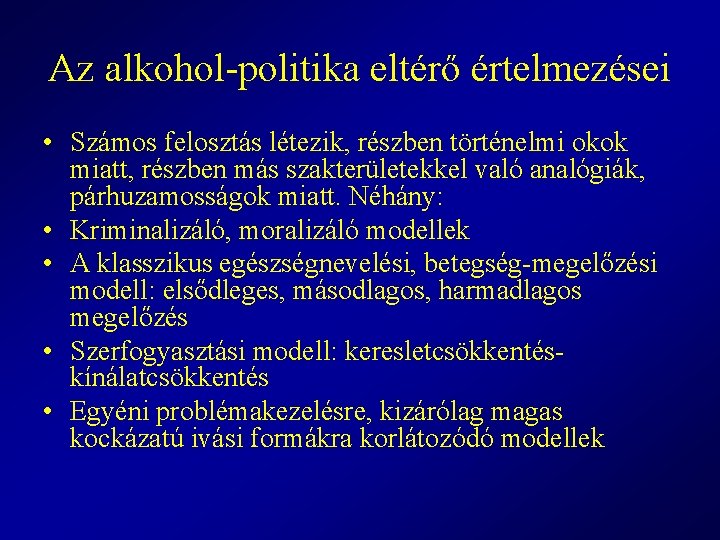 Az alkohol-politika eltérő értelmezései

• Számos felosztás létezik, részben történelmi okok miatt, részben más szakterületekkel való analógiák, párhuzamosságok miatt. Néhány:
• Kriminalizáló, moralizáló modellek
• A klasszikus egészségnevelési, betegség-megelőzési modell: elsődleges, másodlagos, harmadlagos megelőzés
• Szerfogyasztási modell: keresletcsökkentés-kínálatcsökkentés
• Egyéni problémakezelésre, kizárólag magas kockázatú ivási formákra korlátozódó modellek